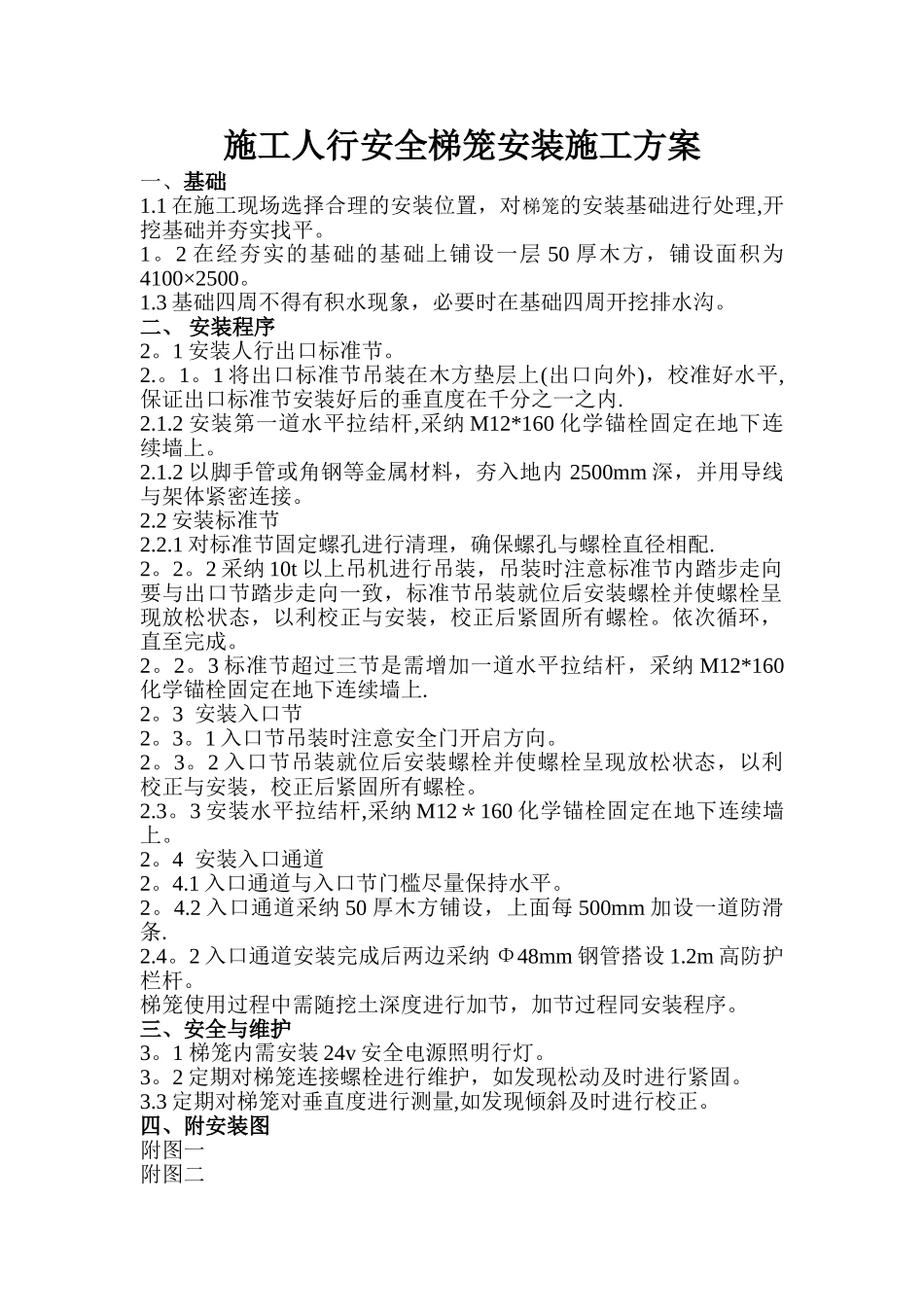 施工人行安全梯笼安装施工方案

一、基础

1.1 在施工现场选择合理的安装位置，对梯笼的安装基础进行处理,开挖基础并夯实找平。

1。2 在经夯实的基础的基础上铺设一层 50 厚木方，铺设面积为 4100×2500。

1.3 基础四周不得有积水现象，必要时在基础四周开挖排水沟。

二、 安装程序

2。1 安装人行出口标准节。

2.。1。1 将出口标准节吊装在木方垫层上(出口向外)，校准好水平,保证出口标准节安装好后的垂直度在千分之一之内.

2.1.2 安装第一道水平拉结杆,采纳 M12*160 化学锚栓固定在地下连续墙上。

2.1.2 以脚手管或角钢等金属材料，夯入地内 2500mm 深，并用导线与架体紧密连接。

2.2 安装标准节

2.2.1 对标准节固定螺孔进行清理，确保螺孔与螺栓直径相配.

2。2。2 采纳 10t 以上吊机进行吊装，吊装时注意标准节内踏步走向要与出口节踏步走向一致，标准节吊装就位后安装螺栓并使螺栓呈现放松状态，以利校正与安装，校正后紧固所有螺栓。依次循环，直至完成。

2。2。3 标准节超过三节是需增加一道水平拉结杆，采纳 M12*160 化学锚栓固定在地下连续墙上.

2。3 安装入口节

2。3。1 入口节吊装时注意安全门开启方向。

2。3。2 入口节吊装就位后安装螺栓并使螺栓呈现放松状态，以利校正与安装，校正后紧固所有螺栓。

2.3。3 安装水平拉结杆,采纳 M12＊160 化学锚栓固定在地下连续墙上。

2。4 安装入口通道

2。4.1 入口通道与入口节门槛尽量保持水平。

2。4.2 入口通道采纳 50 厚木方铺设，上面每 500mm 加设一道防滑条.

2.4。2 入口通道安装完成后两边采纳 Φ48mm 钢管搭设 1.2m 高防护栏杆。

梯笼使用过程中需随挖土深度进行加节，加节过程同安装程序。

三、安全与维护

3。1 梯笼内需安装 24v 安全电源照明行灯。

3。2 定期对梯笼连接螺栓进行维护，如发现松动及时进行紧固。

3.3 定期对梯笼对垂直度进行测量,如发现倾斜及时进行校正。

四、附安装图

附图一

附图二